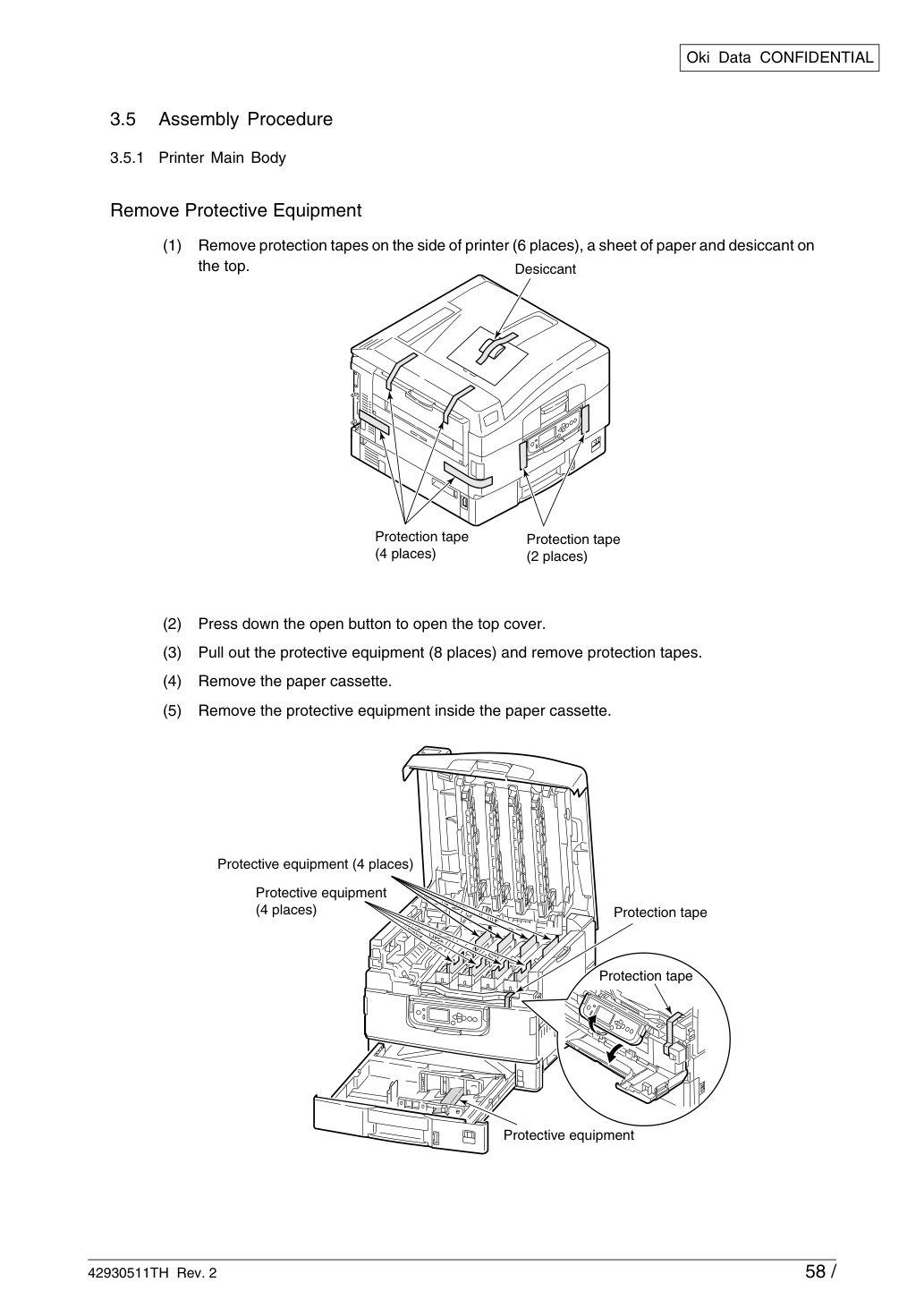 Oki Data CONFIDENTIAL

3.5 Assembly Procedure

3.5.1 Printer Main Body

Remove Protective Equipment

(1) Remove protection tapes on the side of printer (6 places), a sheet of paper and desiccant on the top.

Desiccant

Protection tape
(4 places)

Protection tape
(2 places)

(2) Press down the open button to open the top cover.

(3) Pull out the protective equipment (8 places) and remove protection tapes.

(4) Remove the paper cassette.

(5) Remove the protective equipment inside the paper cassette.

Protective equipment (4 places)

Protective equipment
(4 places)

Protection tape

Protection tape

Protective equipment

42930511TH Rev. 2

58 /